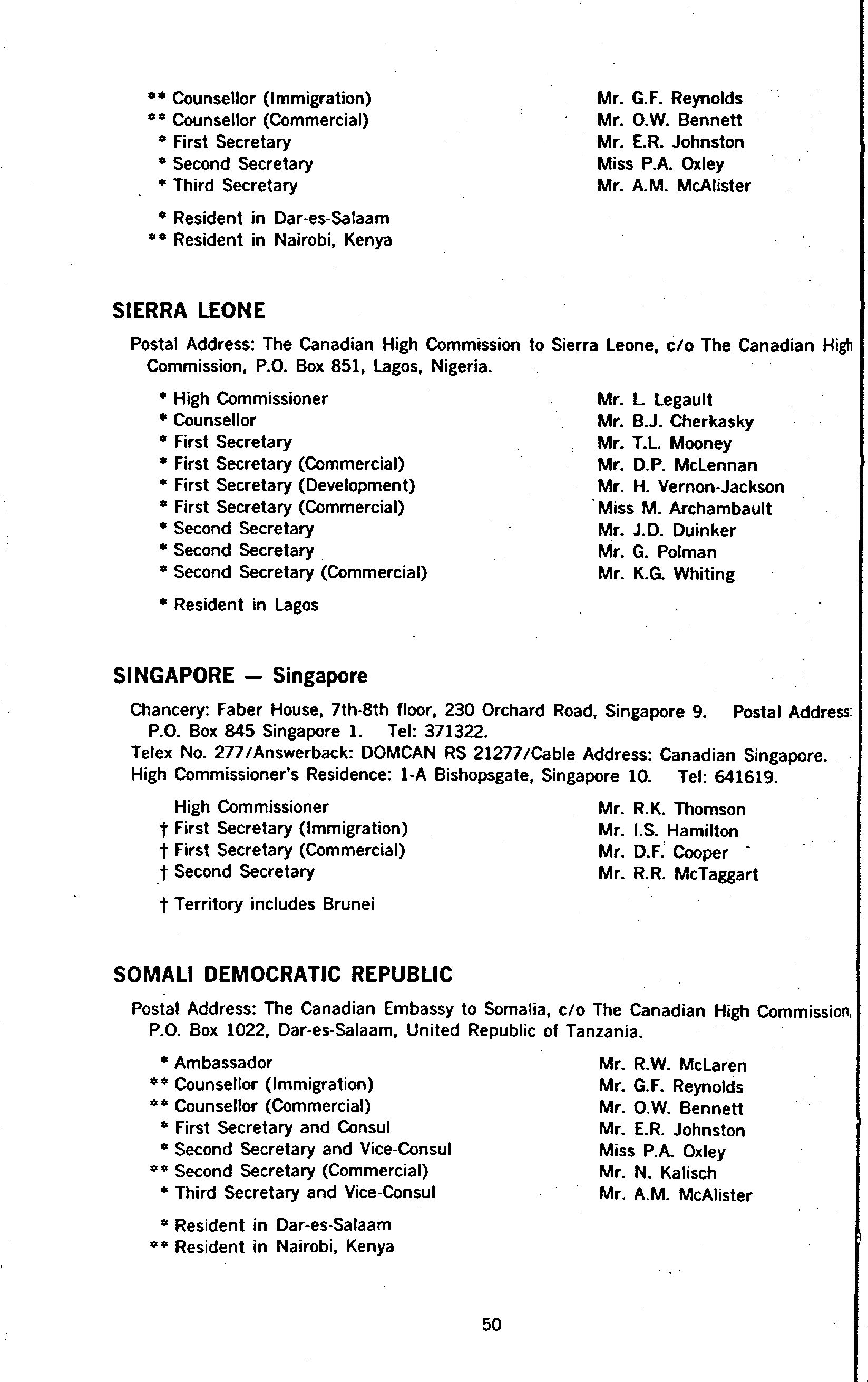 ** Counsellor (Immigration) Mr. G.F. Reynolds
** Counsellor (Commercial) Mr. O.W. Bennett
* First Secretary Mr. E.R. Johnston
* Second Secretary Miss P.A. Oxley
* Third Secretary Mr. A.M. McAlister

* Resident in Dar-es-Salaam
** Resident in Nairobi, Kenya

SIERRA LEONE

Postal Address: The Canadian High Commission to Sierra Leone, c/o The Canadian High Commission, P.O. Box 851, Lagos, Nigeria.

* High Commissioner Mr. L. Legault
* Counsellor Mr. B.J. Cherkasky
* First Secretary Mr. T.L. Mooney
* First Secretary (Commercial) Mr. D.P. McLennan
* First Secretary (Development) Mr. H. Vernon-Jackson
* First Secretary (Commercial) Miss M. Archambault
* Second Secretary Mr. J.D. Duinker
* Second Secretary Mr. G. Polman
* Second Secretary (Commercial) Mr. K.G. Whiting

* Resident in Lagos

SINGAPORE — Singapore

Chancery: Faber House, 7th-8th floor, 230 Orchard Road, Singapore 9. Postal Address: P.O. Box 845 Singapore 1. Tel: 371322.
Telex No. 277/Answerback: DOMCAN RS 21277/Cable Address: Canadian Singapore.
High Commissioner's Residence: 1-A Bishopsgate, Singapore 10. Tel: 641619.

High Commissioner Mr. R.K. Thomson
† First Secretary (Immigration) Mr. I.S. Hamilton
† First Secretary (Commercial) Mr. D.F. Cooper
† Second Secretary Mr. R.R. McTaggart

† Territory includes Brunei

SOMALI DEMOCRATIC REPUBLIC

Postal Address: The Canadian Embassy to Somalia, c/o The Canadian High Commission, P.O. Box 1022, Dar-es-Salaam, United Republic of Tanzania.

* Ambassador Mr. R.W. McLaren
** Counsellor (Immigration) Mr. G.F. Reynolds
** Counsellor (Commercial) Mr. O.W. Bennett
* First Secretary and Consul Mr. E.R. Johnston
* Second Secretary and Vice-Consul Miss P.A. Oxley
** Second Secretary (Commercial) Mr. N. Kalisch
* Third Secretary and Vice-Consul Mr. A.M. McAlister

* Resident in Dar-es-Salaam
** Resident in Nairobi, Kenya

50